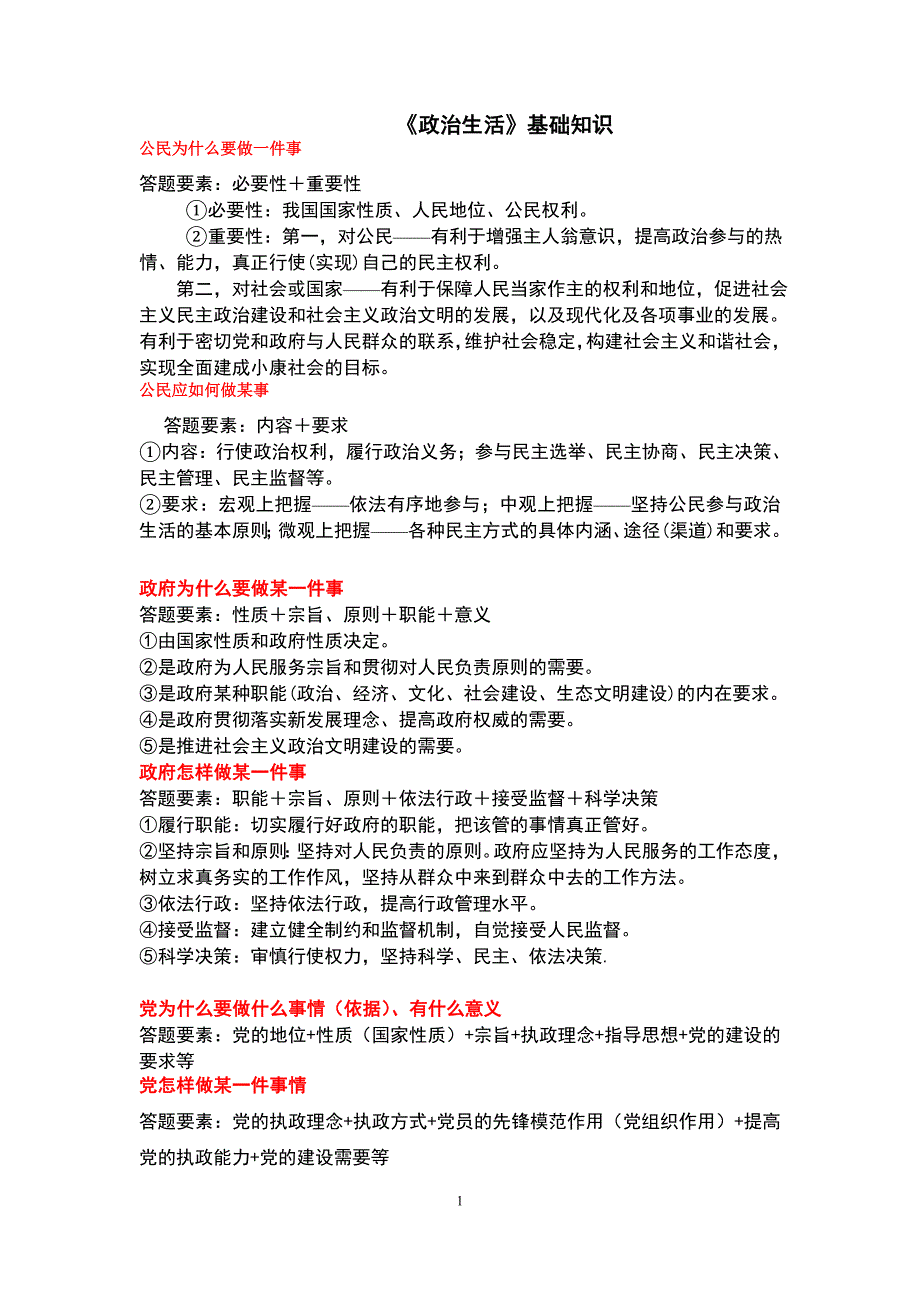 《政治生活》基础知识

公民为什么要做一件事

答题要素：必要性＋重要性

①必要性：我国国家性质、人民地位、公民权利。

②重要性：第一，对公民——有利于增强主人翁意识，提高政治参与的热情、能力，真正行使(实现)自己的民主权利。

第二，对社会或国家——有利于保障人民当家作主的权利和地位，促进社会主义民主政治建设和社会主义政治文明的发展，以及现代化及各项事业的发展。有利于密切党和政府与人民群众的联系，维护社会稳定，构建社会主义和谐社会，实现全面建成小康社会的目标。

公民应如何做某事

答题要素：内容＋要求

①内容：行使政治权利，履行政治义务；参与民主选举、民主协商、民主决策、民主管理、民主监督等。

②要求：宏观上把握——依法有序地参与；中观上把握——坚持公民参与政治生活的基本原则；微观上把握——各种民主方式的具体内涵、途径(渠道)和要求。

政府为什么要做某一件事

答题要素：性质＋宗旨、原则＋职能＋意义

①由国家性质和政府性质决定。

②是政府为人民服务宗旨和贯彻对人民负责原则的需要。

③是政府某种职能(政治、经济、文化、社会建设、生态文明建设)的内在要求。

④是政府贯彻落实新发展理念、提高政府权威的需要。

⑤是推进社会主义政治文明建设的需要。

政府怎样做某一件事

答题要素：职能＋宗旨、原则＋依法行政＋接受监督＋科学决策

①履行职能：切实履行好政府的职能，把该管的事情真正管好。

②坚持宗旨和原则：坚持对人民负责的原则。政府应坚持为人民服务的工作态度，树立求真务实的工作作风，坚持从群众中来到群众中去的工作方法。

③依法行政：坚持依法行政，提高行政管理水平。

④接受监督：建立健全制约和监督机制，自觉接受人民监督。

⑤科学决策：审慎行使权力，坚持科学、民主、依法决策.

党为什么要做什么事情（依据）、有什么意义

答题要素：党的地位+性质（国家性质）+宗旨+执政理念+指导思想+党的建设的要求等

党怎样做某一件事情

答题要素：党的执政理念+执政方式+党员的先锋模范作用（党组织作用）+提高党的执政能力+党的建设需要等

1